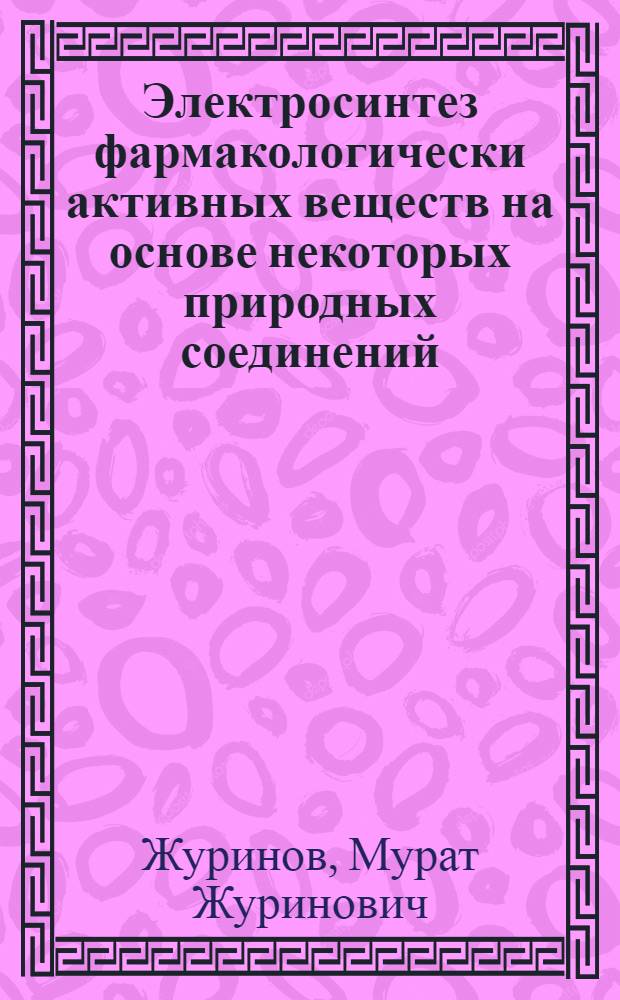 Электросинтез фармакологически активных веществ на основе некоторых природных соединений

Журинов, Мурат Журинович